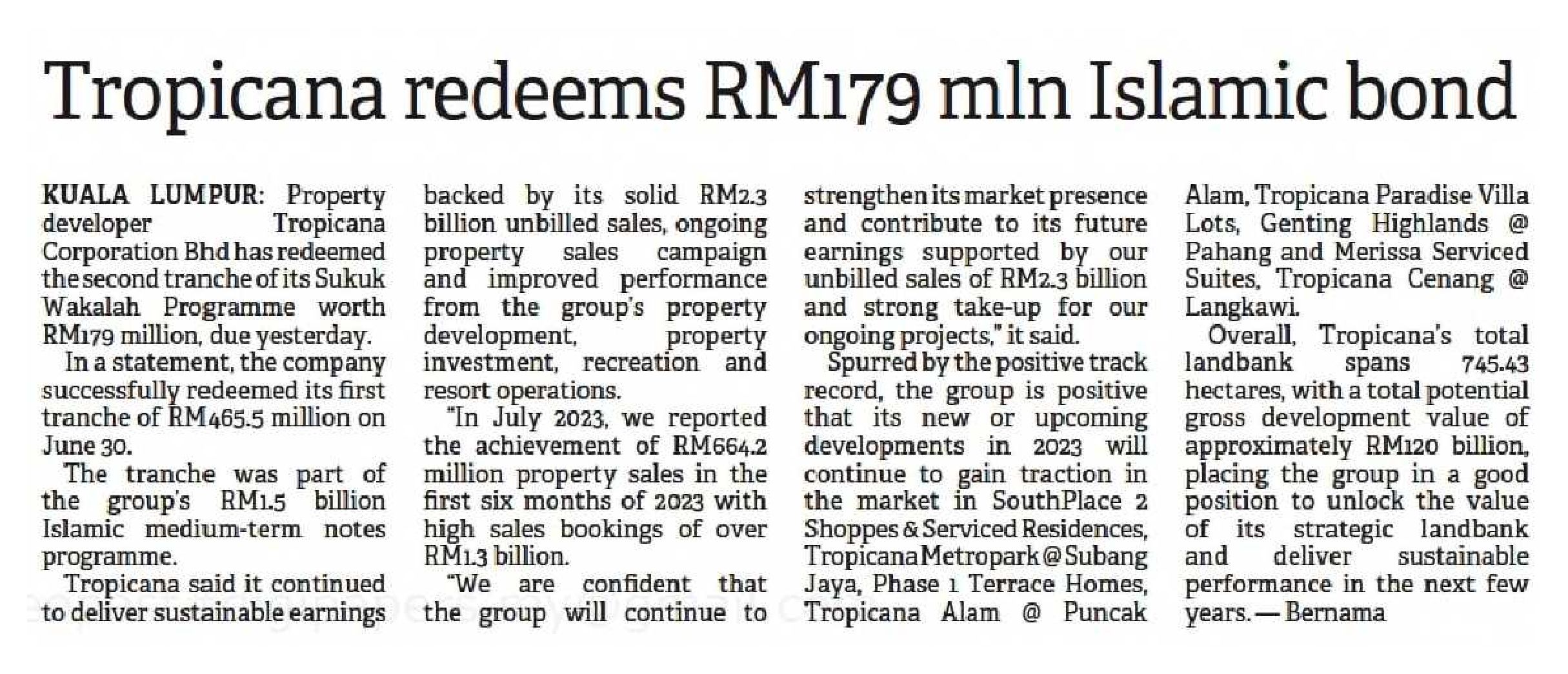 Tropicana redeems RM179 mln Islamic bond

KUALA LUMPUR: Property developer Tropicana Corporation Bhd has redeemed the second tranche of its Sukuk Wakalah Programme worth RM179 million, due yesterday.

In a statement, the company successfully redeemed its first tranche of RM465.5 million on June 30.

The tranche was part of the group's RM1.5 billion Islamic medium-term notes programme.

Tropicana said it continued to deliver sustainable earnings backed by its solid RM2.3 billion unbilled sales, ongoing property sales campaign and improved performance from the group's property development, property investment, recreation and resort operations.

"In July 2023, we reported the achievement of RM664.2 million property sales in the first six months of 2023 with high sales bookings of over RM1.3 billion.

"We are confident that the group will continue to strengthen its market presence and contribute to its future earnings supported by our unbilled sales of RM2.3 billion and strong take-up for our ongoing projects," it said.

Spurred by the positive track record, the group is positive that its new or upcoming developments in 2023 will continue to gain traction in the market in SouthPlace 2 Shoppes & Serviced Residences, Tropicana Metropark @ Subang Jaya, Phase 1 Terrace Homes, Tropicana Alam @ Puncak Alam, Tropicana Paradise Villa Lots, Genting Highlands @ Pahang and Merissa Serviced Suites, Tropicana Cenang @ Langkawi.

Overall, Tropicana's total landbank spans 745.43 hectares, with a total potential gross development value of approximately RM120 billion, placing the group in a good position to unlock the value of its strategic landbank and deliver sustainable performance in the next few years. — Bernama